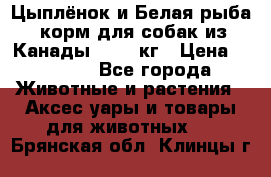 Цыплёнок и Белая рыба корм для собак из Канады кг Цена Все города Животные и растения Аксес уары и товары для животных Брянская обл Клинцы г